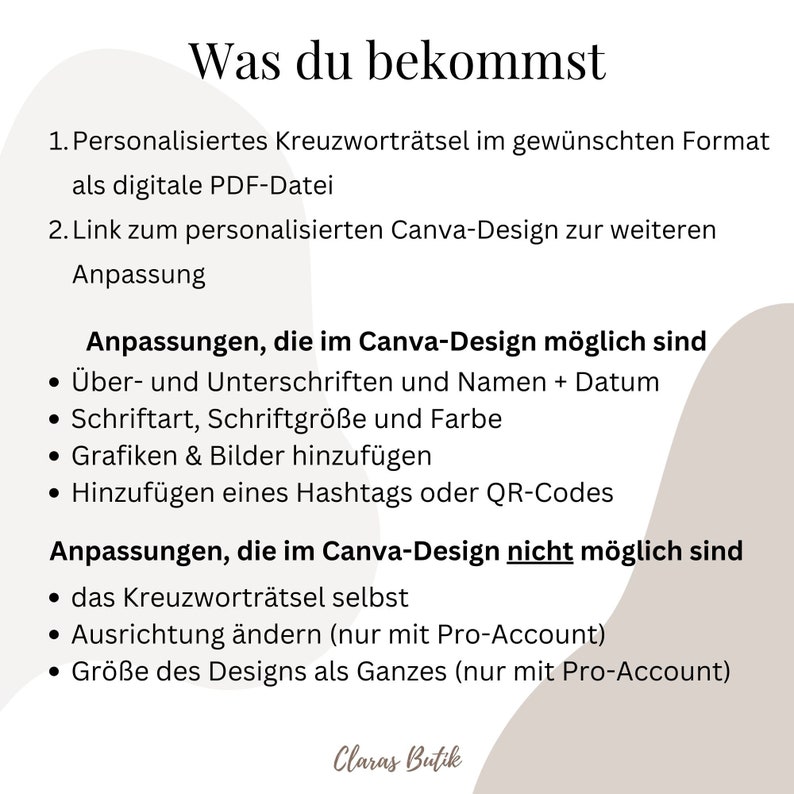 Was du bekommst

1. Personalisiertes Kreuzworträtsel im gewünschten Format als digitale PDF-Datei
2. Link zum personalisierten Canva-Design zur weiteren Anpassung

Anpassungen, die im Canva-Design möglich sind
• Über- und Unterschriften und Namen + Datum
• Schriftart, Schriftgröße und Farbe
• Grafiken & Bilder hinzufügen
• Hinzufügen eines Hashtags oder QR-Codes

Anpassungen, die im Canva-Design nicht möglich sind
• das Kreuzworträtsel selbst
• Ausrichtung ändern (nur mit Pro-Account)
• Größe des Designs als Ganzes (nur mit Pro-Account)

Claras Butik